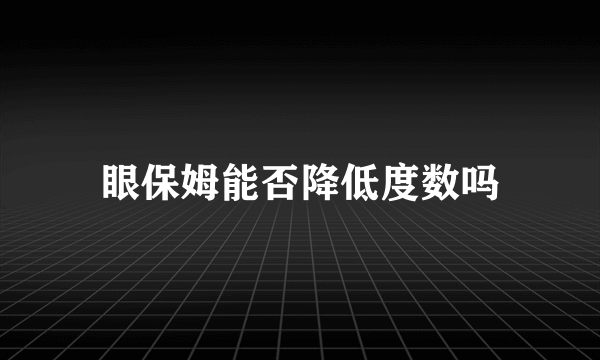 眼保姆能否降低度数吗